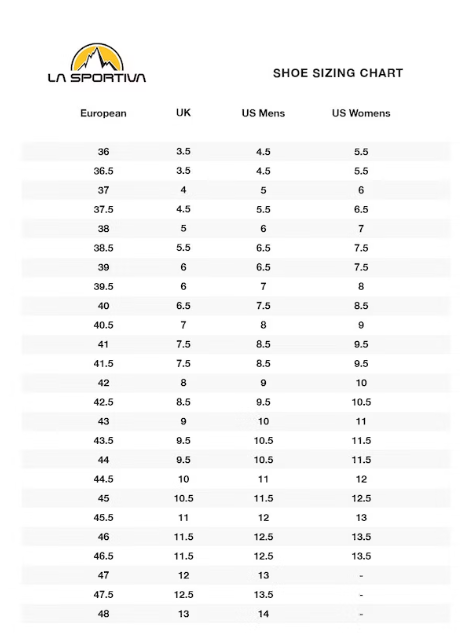 LA SPORTIVA

SHOE SIZING CHART

| European | UK | US Mens | US Womens |
|---|---|---|---|
| 36 | 3.5 | 4.5 | 5.5 |
| 36.5 | 3.5 | 4.5 | 5.5 |
| 37 | 4 | 5 | 6 |
| 37.5 | 4.5 | 5.5 | 6.5 |
| 38 | 5 | 6 | 7 |
| 38.5 | 5.5 | 6.5 | 7.5 |
| 39 | 6 | 6.5 | 7.5 |
| 39.5 | 6 | 7 | 8 |
| 40 | 6.5 | 7.5 | 8.5 |
| 40.5 | 7 | 8 | 9 |
| 41 | 7.5 | 8.5 | 9.5 |
| 41.5 | 7.5 | 8.5 | 9.5 |
| 42 | 8 | 9 | 10 |
| 42.5 | 8.5 | 9.5 | 10.5 |
| 43 | 9 | 10 | 11 |
| 43.5 | 9.5 | 10.5 | 11.5 |
| 44 | 9.5 | 10.5 | 11.5 |
| 44.5 | 10 | 11 | 12 |
| 45 | 10.5 | 11.5 | 12.5 |
| 45.5 | 11 | 12 | 13 |
| 46 | 11.5 | 12.5 | 13.5 |
| 46.5 | 11.5 | 12.5 | 13.5 |
| 47 | 12 | 13 | - |
| 47.5 | 12.5 | 13.5 | - |
| 48 | 13 | 14 | - |